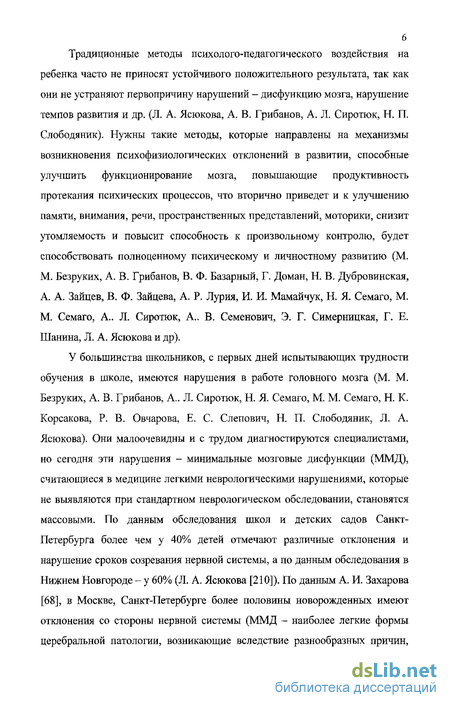 6

Традиционные методы психолого-педагогического воздействия на ребенка часто не приносят устойчивого положительного результата, так как они не устраняют первопричину нарушений – дисфункцию мозга, нарушение темпов развития и др. (Л. А. Ясюкова, А. В. Грибанов, А. Л. Сиротюк, Н. П. Слободяник). Нужны такие методы, которые направлены на механизмы возникновения психофизиологических отклонений в развитии, способные улучшить функционирование мозга, повышающие продуктивность протекания психических процессов, что вторично приведет и к улучшению памяти, внимания, речи, пространственных представлений, моторики, снизит утомляемость и повысит способность к произвольному контролю, будет способствовать полноценному психическому и личностному развитию (М. М. Безруких, А. В. Грибанов, В. Ф. Базарный, Г. Доман, Н. В. Дубровинская, А. А. Зайцев, В. Ф. Зайцева, А. Р. Лурия, И. И. Мамайчук, Н. Я. Семаго, М. М. Семаго, А.. Л. Сиротюк, А.. В. Семенович, Э. Г. Симерницкая, Г. Е. Шанина, Л. А. Ясюкова и др).

У большинства школьников, с первых дней испытывающих трудности обучения в школе, имеются нарушения в работе головного мозга (М. М. Безруких, А. В. Грибанов, А.. Л. Сиротюк, Н. Я. Семаго, М. М. Семаго, Н. К. Корсакова, Р. В. Овчарова, Е. С. Слепович, Н. П. Слободяник, Л. А. Ясюкова). Они малоочевидны и с трудом диагностируются специалистами, но сегодня эти нарушения – минимальные мозговые дисфункции (ММД), считающиеся в медицине легкими неврологическими нарушениями, которые не выявляются при стандартном неврологическом обследовании, становятся массовыми. По данным обследования школ и детских садов Санкт-Петербурга более чем у 40% детей отмечают различные отклонения и нарушение сроков созревания нервной системы, а по данным обследования в Нижнем Новгороде – у 60% (Л. А. Ясюкова [210]). По данным А. И. Захарова [68], в Москве, Санкт-Петербурге более половины новорожденных имеют отклонения со стороны нервной системы (ММД – наиболее легкие формы церебральной патологии, возникающие вследствие разнообразных причин,

dsLib.net
библиотека диссертаций